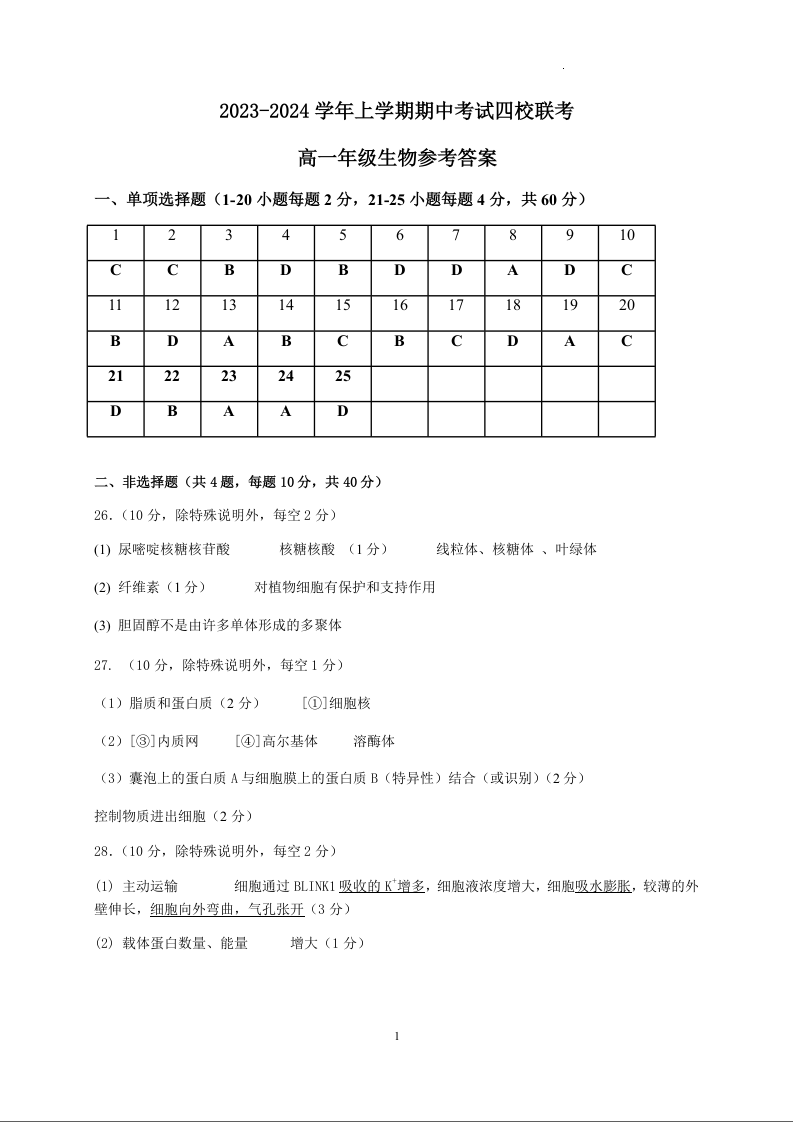 2023-2024 学年上学期期中考试四校联考

高一年级生物参考答案

一、单项选择题（1-20 小题每题 2 分，21-25 小题每题 4 分，共 60 分）

| 1 | 2 | 3 | 4 | 5 | 6 | 7 | 8 | 9 | 10 |
|---|---|---|---|---|---|---|---|---|---|
| C | C | B | D | B | D | D | A | D | C |
| 11 | 12 | 13 | 14 | 15 | 16 | 17 | 18 | 19 | 20 |
| B | D | A | B | C | B | C | D | A | C |
| 21 | 22 | 23 | 24 | 25 | | | | | |
| D | B | A | A | D | | | | | |

二、非选择题（共 4 题，每题 10 分，共 40 分）

26.（10 分，除特殊说明外，每空 2 分）

(1) 尿嘧啶核糖核苷酸　　核糖核酸 （1 分）　　线粒体、核糖体 、叶绿体

(2) 纤维素（1 分）　　对植物细胞有保护和支持作用

(3) 胆固醇不是由许多单体形成的多聚体

27. （10 分，除特殊说明外，每空 1 分）

（1）脂质和蛋白质（2 分）　　[①]细胞核

（2）[③]内质网　　[④]高尔基体　　溶酶体

（3）囊泡上的蛋白质 A 与细胞膜上的蛋白质 B（特异性）结合（或识别）（2 分）

控制物质进出细胞（2 分）

28.（10 分，除特殊说明外，每空 2 分）

(1) 主动运输　　细胞通过 BLINK1 吸收的 $K^+$增多，细胞液浓度增大，细胞吸水膨胀，较薄的外壁伸长，细胞向外弯曲，气孔张开（3 分）

(2) 载体蛋白数量、能量　　增大（1 分）

1